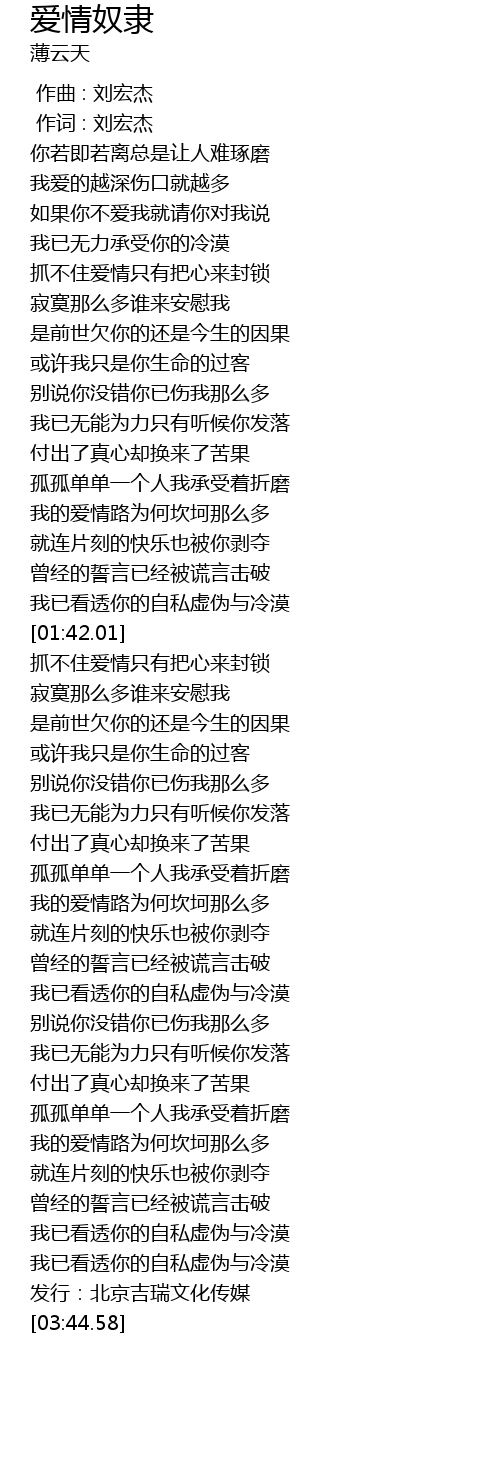 爱情奴隶
薄云天

作曲 : 刘宏杰
作词 : 刘宏杰
你若即若离总是让人难琢磨
我爱的越深伤口就越多
如果你不爱我就请你对我说
我已无力承受你的冷漠
抓不住爱情只有把心来封锁
寂寞那么多谁来安慰我
是前世欠你的还是今生的因果
或许我只是你生命的过客
别说你没错你已伤我那么多
我已无能为力只有听候你发落
付出了真心却换来了苦果
孤孤单单一个人我承受着折磨
我的爱情路为何坎坷那么多
就连片刻的快乐也被你剥夺
曾经的誓言已经被谎言击破
我已看透你的自私虚伪与冷漠
[01:42.01]
抓不住爱情只有把心来封锁
寂寞那么多谁来安慰我
是前世欠你的还是今生的因果
或许我只是你生命的过客
别说你没错你已伤我那么多
我已无能为力只有听候你发落
付出了真心却换来了苦果
孤孤单单一个人我承受着折磨
我的爱情路为何坎坷那么多
就连片刻的快乐也被你剥夺
曾经的誓言已经被谎言击破
我已看透你的自私虚伪与冷漠
别说你没错你已伤我那么多
我已无能为力只有听候你发落
付出了真心却换来了苦果
孤孤单单一个人我承受着折磨
我的爱情路为何坎坷那么多
就连片刻的快乐也被你剥夺
曾经的誓言已经被谎言击破
我已看透你的自私虚伪与冷漠
我已看透你的自私虚伪与冷漠
发行：北京吉瑞文化传媒
[03:44.58]